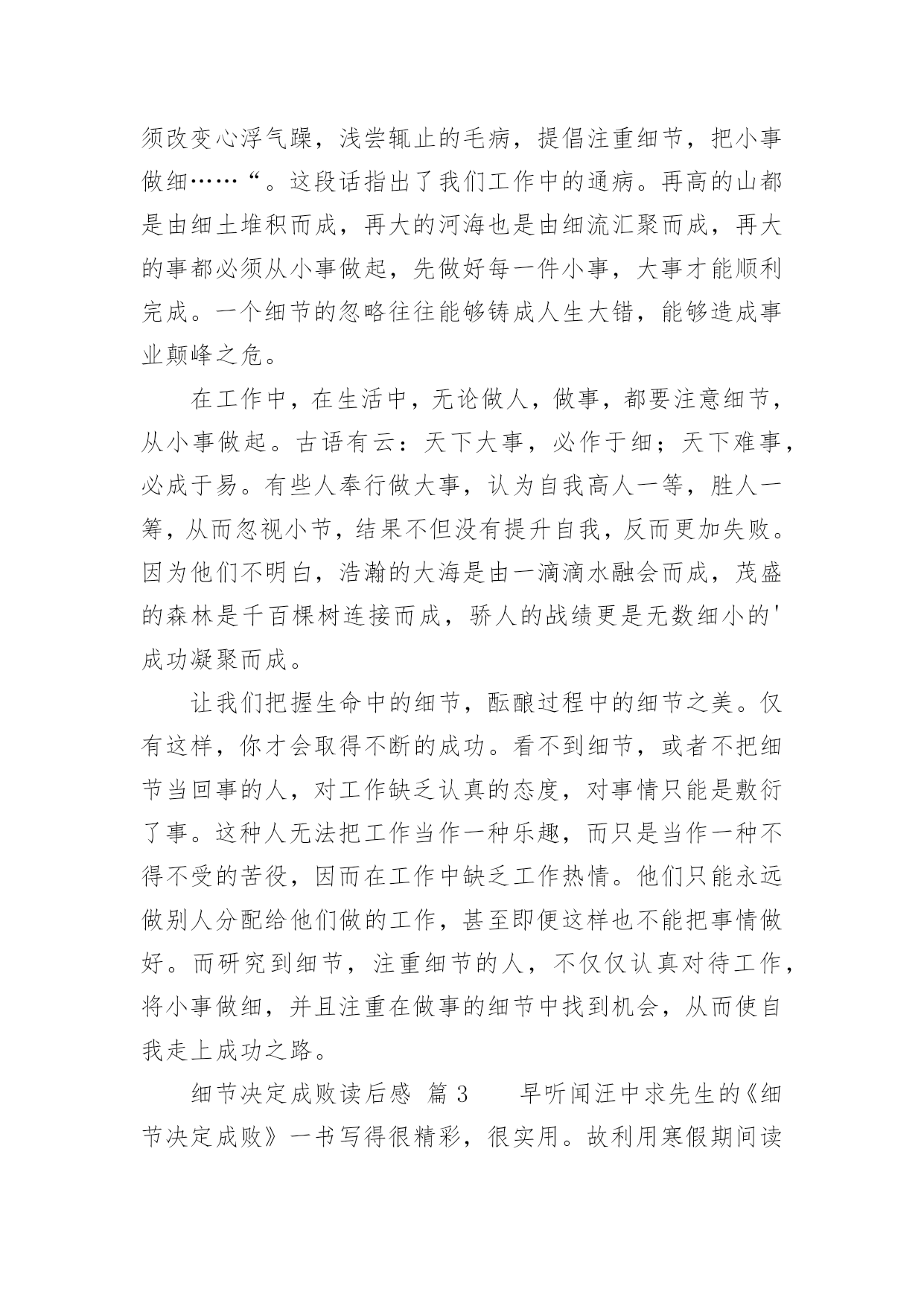 须改变心浮气躁，浅尝辄止的毛病，提倡注重细节，把小事做细……“。这段话指出了我们工作中的通病。再高的山都是由细土堆积而成，再大的河海也是由细流汇聚而成，再大的事都必须从小事做起，先做好每一件小事，大事才能顺利完成。一个细节的忽略往往能够铸成人生大错，能够造成事业颠峰之危。

在工作中，在生活中，无论做人，做事，都要注意细节，从小事做起。古语有云：天下大事，必作于细；天下难事，必成于易。有些人奉行做大事，认为自我高人一等，胜人一筹，从而忽视小节，结果不但没有提升自我，反而更加失败。因为他们不明白，浩瀚的大海是由一滴滴水融会而成，茂盛的森林是千百棵树连接而成，骄人的战绩更是无数细小的'成功凝聚而成。

让我们把握生命中的细节，酝酿过程中的细节之美。仅有这样，你才会取得不断的成功。看不到细节，或者不把细节当回事的人，对工作缺乏认真的态度，对事情只能是敷衍了事。这种人无法把工作当作一种乐趣，而只是当作一种不得不受的苦役，因而在工作中缺乏工作热情。他们只能永远做别人分配给他们做的工作，甚至即便这样也不能把事情做好。而研究到细节，注重细节的人，不仅仅认真对待工作，将小事做细，并且注重在做事的细节中找到机会，从而使自我走上成功之路。

细节决定成败读后感 篇3　　早听闻汪中求先生的《细节决定成败》一书写得很精彩，很实用。故利用寒假期间读